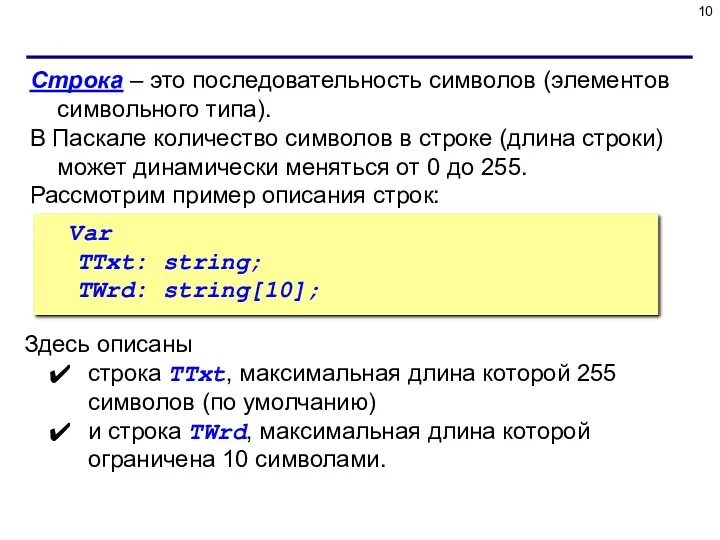 10

Строка – это последовательность символов (элементов символьного типа).

В Паскале количество символов в строке (длина строки) может динамически меняться от 0 до 255.

Рассмотрим пример описания строк:

Var
 TTxt: string;
 TWrd: string[10];

Здесь описаны

✔ строка TTxt, максимальная длина которой 255 символов (по умолчанию)

✔ и строка TWrd, максимальная длина которой ограничена 10 символами.